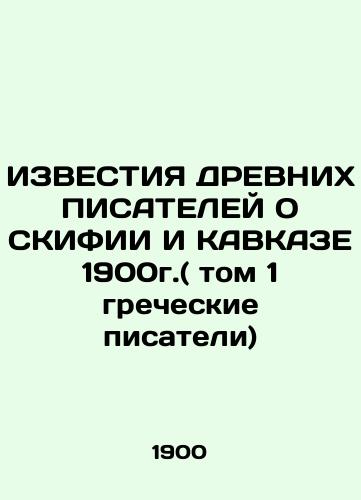 ИЗВЕСТИЯ ДРЕВНИХ ПИСАТЕЛЕЙ О СКИФИИ И КАВКАЗЕ 1900г.( том 1 греческие писатели)

1900